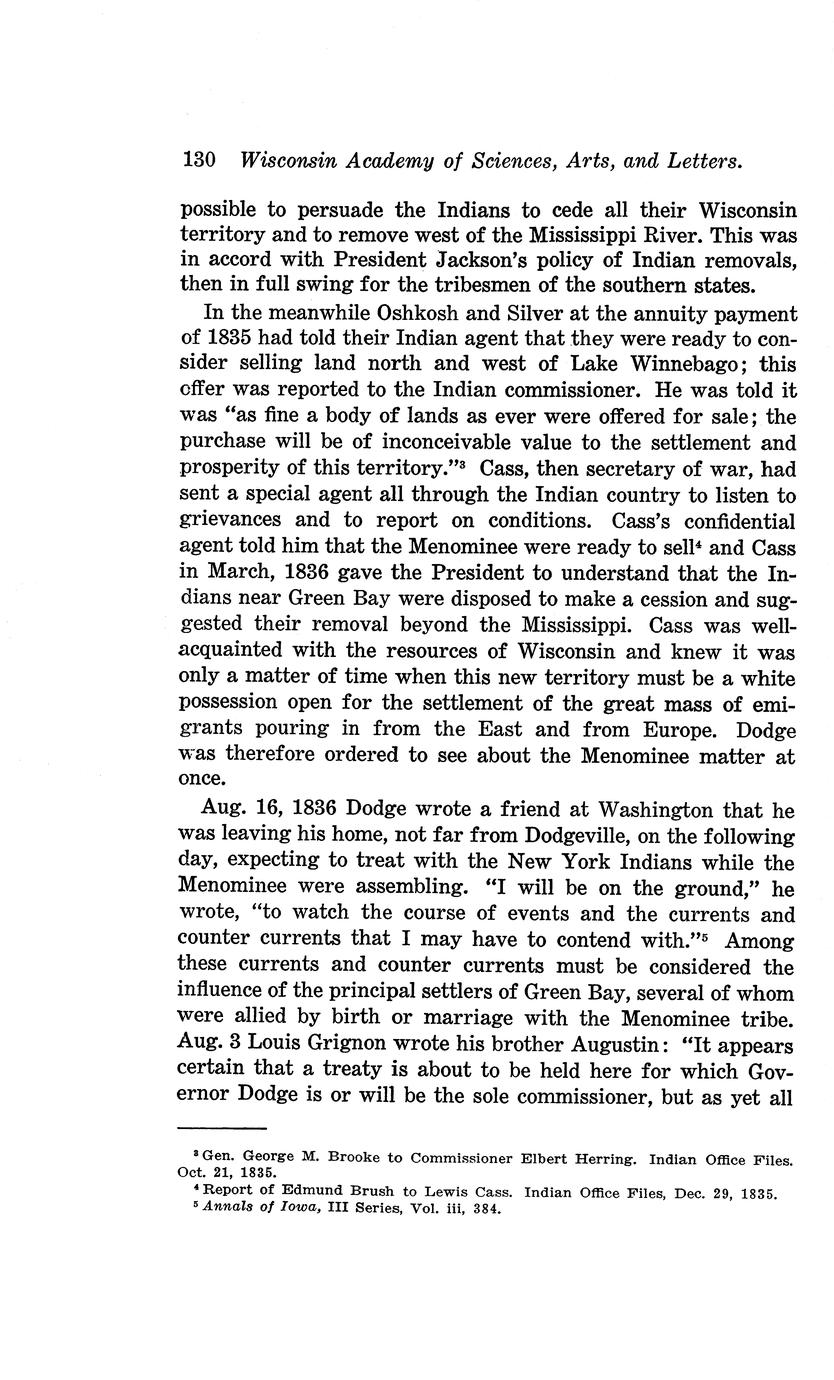 130 Wisconsin Academy of Sciences, Arts, and Letters.

possible to persuade the Indians to cede all their Wisconsin territory and to remove west of the Mississippi River. This was in accord with President Jackson's policy of Indian removals, then in full swing for the tribesmen of the southern states.

In the meanwhile Oshkosh and Silver at the annuity payment of 1835 had told their Indian agent that they were ready to consider selling land north and west of Lake Winnebago; this offer was reported to the Indian commissioner. He was told it was "as fine a body of lands as ever were offered for sale; the purchase will be of inconceivable value to the settlement and prosperity of this territory."$^3$ Cass, then secretary of war, had sent a special agent all through the Indian country to listen to grievances and to report on conditions. Cass's confidential agent told him that the Menominee were ready to sell$^4$ and Cass in March, 1836 gave the President to understand that the Indians near Green Bay were disposed to make a cession and suggested their removal beyond the Mississippi. Cass was well-acquainted with the resources of Wisconsin and knew it was only a matter of time when this new territory must be a white possession open for the settlement of the great mass of emigrants pouring in from the East and from Europe. Dodge was therefore ordered to see about the Menominee matter at once.

Aug. 16, 1836 Dodge wrote a friend at Washington that he was leaving his home, not far from Dodgeville, on the following day, expecting to treat with the New York Indians while the Menominee were assembling. "I will be on the ground," he wrote, "to watch the course of events and the currents and counter currents that I may have to contend with."$^5$ Among these currents and counter currents must be considered the influence of the principal settlers of Green Bay, several of whom were allied by birth or marriage with the Menominee tribe. Aug. 3 Louis Grignon wrote his brother Augustin: "It appears certain that a treaty is about to be held here for which Governor Dodge is or will be the sole commissioner, but as yet all

$^3$ Gen. George M. Brooke to Commissioner Elbert Herring. Indian Office Files. Oct. 21, 1835.
$^4$ Report of Edmund Brush to Lewis Cass. Indian Office Files, Dec. 29, 1835.
$^5$ Annals of Iowa, III Series, Vol. iii, 384.